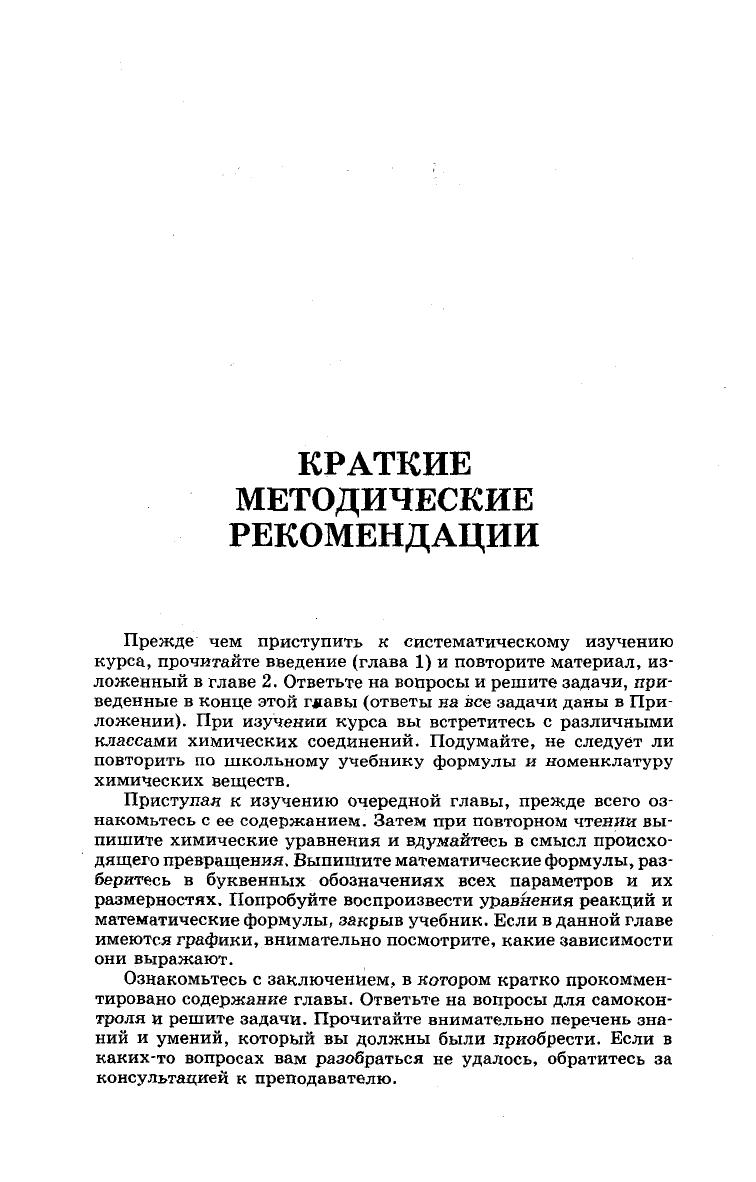 КРАТКИЕ МЕТОДИЧЕСКИЕ РЕКОМЕНДАЦИИ

Прежде чем приступить к систематическому изучению курса, прочитайте введение (глава 1) и повторите материал, изложенный в главе 2. Ответьте на вопросы и решите задачи, приведенные в конце этой главы (ответы на все задачи даны в Приложении). При изучении курса вы встретитесь с различными классами химических соединений. Подумайте, не следует ли повторить по школьному учебнику формулы и номенклатуру химических веществ.

Приступая к изучению очередной главы, прежде всего ознакомьтесь с ее содержанием. Затем при повторном чтении выпишите химические уравнения и вдумайтесь в смысл происходящего превращения. Выпишите математические формулы, разберитесь в буквенных обозначениях всех параметров и их размерностях. Попробуйте воспроизвести уравнения реакций и математические формулы, закрыв учебник. Если в данной главе имеются графики, внимательно посмотрите, какие зависимости они выражают.

Ознакомьтесь с заключением, в котором кратко прокомментировано содержание главы. Ответьте на вопросы для самоконтроля и решите задачи. Прочитайте внимательно перечень знаний и умений, который вы должны были приобрести. Если в каких-то вопросах вам разобраться не удалось, обратитесь за консультацией к преподавателю.